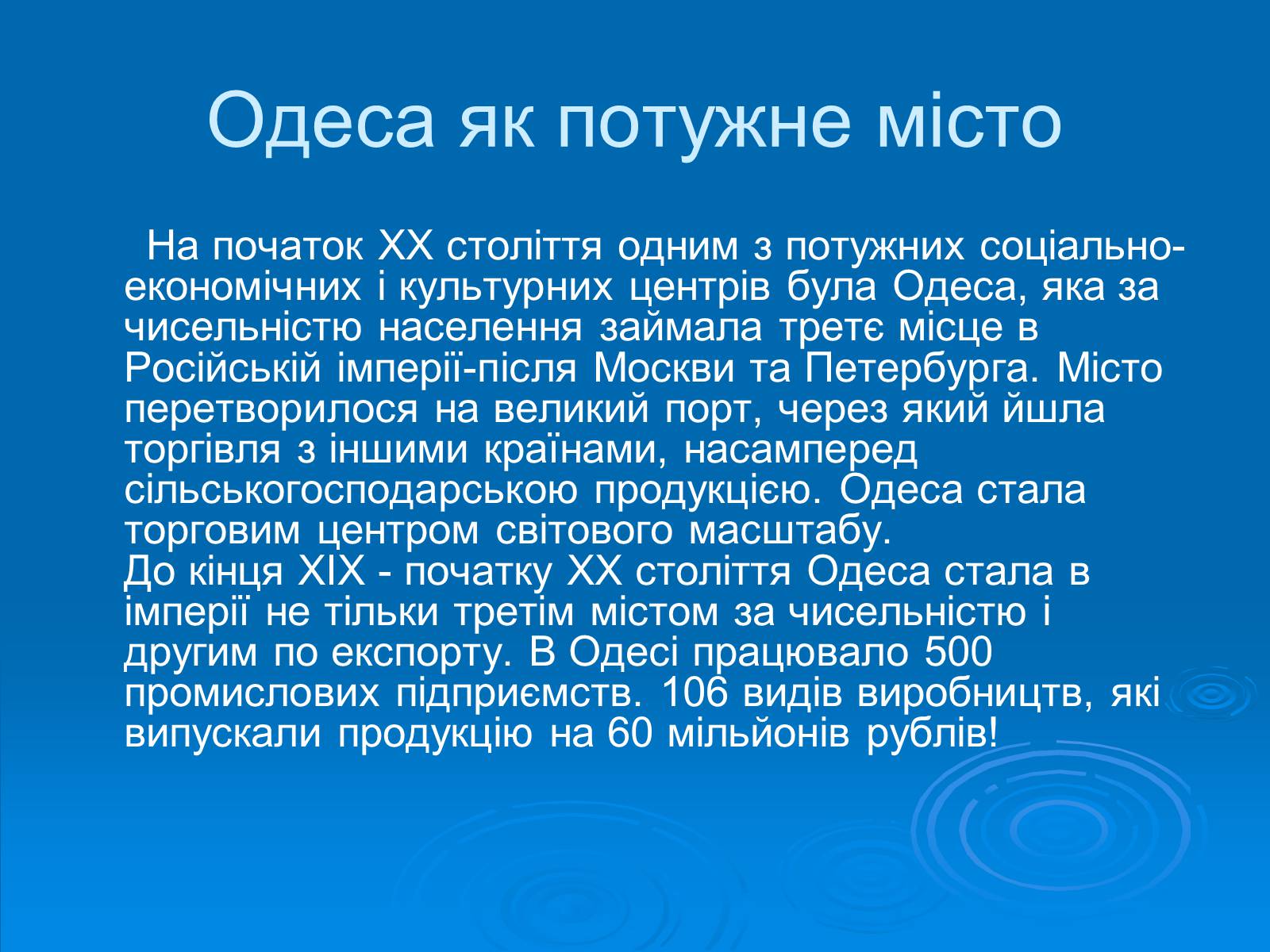 Одеса як потужне місто

На початок XX століття одним з потужних соціально-економічних і культурних центрів була Одеса, яка за чисельністю населення займала третє місце в Російській імперії-після Москви та Петербурга. Місто перетворилося на великий порт, через який йшла торгівля з іншими країнами, насамперед сільськогосподарською продукцією. Одеса стала торговим центром світового масштабу.
До кінця XIX - початку XX століття Одеса стала в імперії не тільки третім містом за чисельністю і другим по експорту. В Одесі працювало 500 промислових підприємств. 106 видів виробництв, які випускали продукцію на 60 мільйонів рублів!